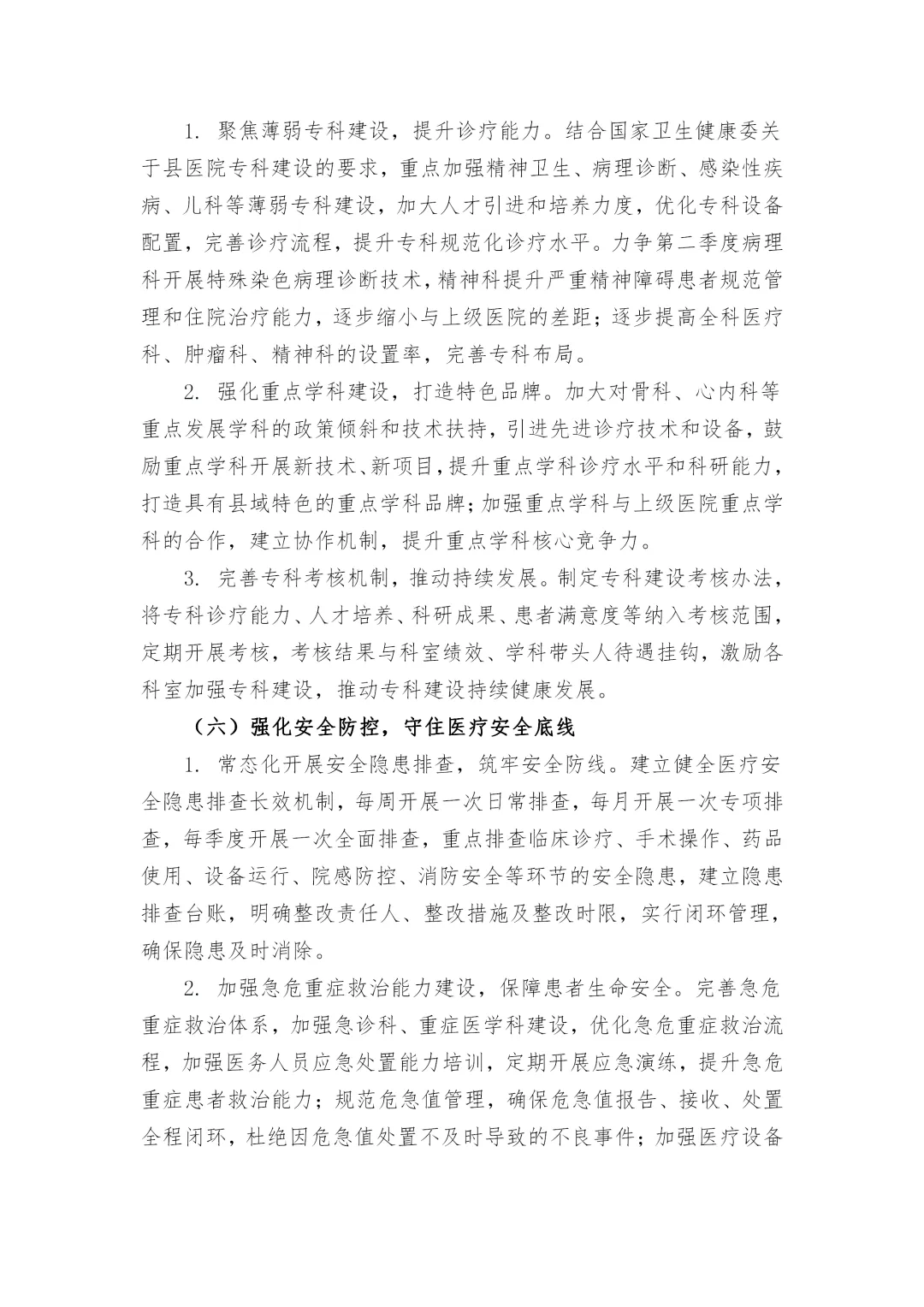 1.聚焦薄弱专科建设，提升诊疗能力。结合国家卫生健康委关于县医院专科建设的要求，重点加强精神卫生、病理诊断、感染性疾病、儿科等薄弱专科建设，加大人才引进和培养力度，优化专科设备配置，完善诊疗流程，提升专科规范化诊疗水平。力争第二季度病理科开展特殊染色病理诊断技术，精神科提升严重精神障碍患者规范管理和住院治疗能力，逐步缩小与上级医院的差距；逐步提高全科医疗科、肿瘤科、精神科的设置率，完善专科布局。

2.强化重点学科建设，打造特色品牌。加大对骨科、心内科等重点发展学科的政策倾斜和技术扶持，引进先进诊疗技术和设备，鼓励重点学科开展新技术、新项目，提升重点学科诊疗水平和科研能力，打造具有县域特色的重点学科品牌；加强重点学科与上级医院重点学科的合作，建立协作机制，提升重点学科核心竞争力。

3.完善专科考核机制，推动持续发展。制定专科建设考核办法，将专科诊疗能力、人才培养、科研成果、患者满意度等纳入考核范围，定期开展考核，考核结果与科室绩效、学科带头人待遇挂钩，激励各科室加强专科建设，推动专科建设持续健康发展。

（六）强化安全防控，守住医疗安全底线

1.常态化开展安全隐患排查，筑牢安全防线。建立健全医疗安全隐患排查长效机制，每周开展一次日常排查，每月开展一次专项排查，每季度开展一次全面排查，重点排查临床诊疗、手术操作、药品使用、设备运行、院感防控、消防安全等环节的安全隐患，建立隐患排查台账，明确整改责任人、整改措施及整改时限，实行闭环管理，确保隐患及时消除。

2.加强急危重症救治能力建设，保障患者生命安全。完善急危重症救治体系，加强急诊科、重症医学科建设，优化急危重症救治流程，加强医务人员应急处置能力培训，定期开展应急演练，提升急危重症患者救治能力；规范危急值管理，确保危急值报告、接收、处置全程闭环，杜绝因危急值处置不及时导致的不良事件；加强医疗设备